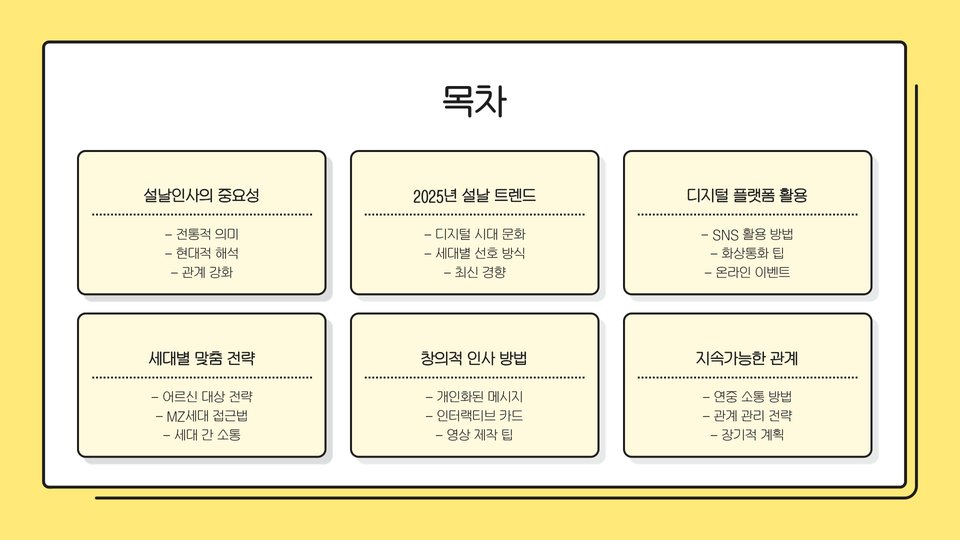 목차

설날인사의 중요성

- 전통적 의미
- 현대적 해석
- 관계 강화

2025년 설날 트렌드

- 디지털 시대 문화
- 세대별 선호 방식
- 최신 경향

디지털 플랫폼 활용

- SNS 활용 방법
- 화상통화 팁
- 온라인 이벤트

세대별 맞춤 전략

- 어르신 대상 전략
- MZ세대 접근법
- 세대 간 소통

창의적 인사 방법

- 개인화된 메시지
- 인터랙티브 카드
- 영상 제작 팁

지속가능한 관계

- 연중 소통 방법
- 관계 관리 전략
- 장기적 계획